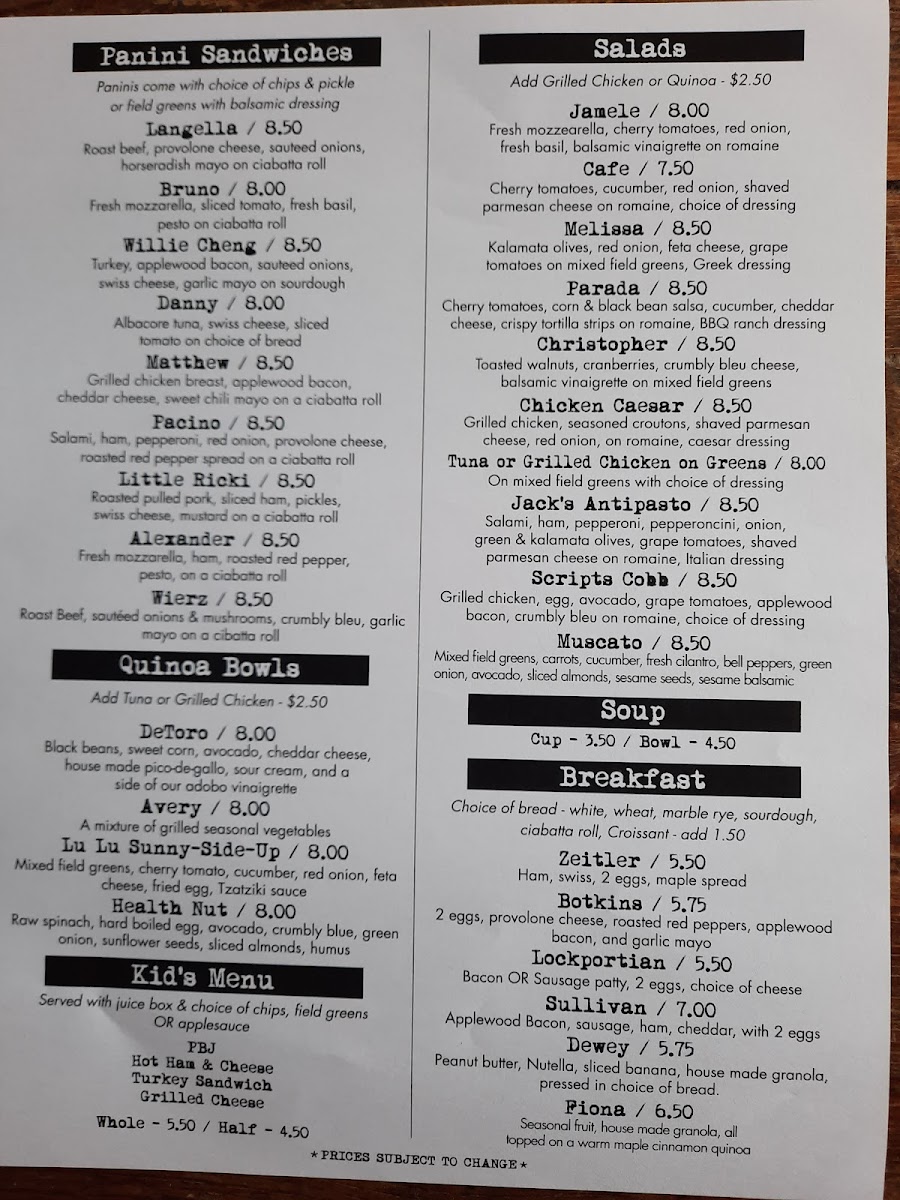 Panini Sandwiches

Paninis come with choice of chips & pickle or field greens with balsamic dressing

Langella / 8.50
Roast beef, provolone cheese, sauteed onions, horseradish mayo on ciabatta roll

Bruno / 8.00
Fresh mozzarella, sliced tomato, fresh basil, pesto on ciabatta roll

Willie Cheng / 8.50
Turkey, applewood bacon, sauteed onions, swiss cheese, garlic mayo on sourdough

Danny / 8.00
Albacore tuna, swiss cheese, sliced tomato on choice of bread

Matthew / 8.50
Grilled chicken breast, applewood bacon, cheddar cheese, sweet chili mayo on a ciabatta roll

Pacino / 8.50
Salami, ham, pepperoni, red onion, provolone cheese, roasted red pepper spread on a ciabatta roll

Little Ricki / 8.50
Roasted pulled pork, sliced ham, pickles, swiss cheese, mustard on a ciabatta roll

Alexander / 8.50
Fresh mozzarella, ham, roasted red pepper, pesto, on a ciabatta roll

Wierz / 8.50
Roast Beef, sautéed onions & mushrooms, crumbly bleu, garlic mayo on a cibatta roll

Quinoa Bowls

Add Tuna or Grilled Chicken - $2.50

DeToro / 8.00
Black beans, sweet corn, avocado, cheddar cheese, house made pico-de-gallo, sour cream, and a side of our adobo vinaigrette

Avery / 8.00
A mixture of grilled seasonal vegetables

Lu Lu Sunny-Side-Up / 8.00
Mixed field greens, cherry tomato, cucumber, red onion, feta cheese, fried egg, Tzatziki sauce

Health Nut / 8.00
Raw spinach, hard boiled egg, avocado, crumbly blue, green onion, sunflower seeds, sliced almonds, humus

Kid's Menu

Served with juice box & choice of chips, field greens OR applesauce

PBJ
Hot Ham & Cheese
Turkey Sandwich
Grilled Cheese

Whole - 5.50 / Half - 4.50

Salads

Add Grilled Chicken or Quinoa - $2.50

Jamele / 8.00
Fresh mozzearella, cherry tomatoes, red onion, fresh basil, balsamic vinaigrette on romaine

Cafe / 7.50
Cherry tomatoes, cucumber, red onion, shaved parmesan cheese on romaine, choice of dressing

Melissa / 8.50
Kalamata olives, red onion, feta cheese, grape tomatoes on mixed field greens, Greek dressing

Parada / 8.50
Cherry tomatoes, corn & black bean salsa, cucumber, cheddar cheese, crispy tortilla strips on romaine, BBQ ranch dressing

Christopher / 8.50
Toasted walnuts, cranberries, crumbly bleu cheese, balsamic vinaigrette on mixed field greens

Chicken Caesar / 8.50
Grilled chicken, seasoned croutons, shaved parmesan cheese, red onion, on romaine, caesar dressing

Tuna or Grilled Chicken on Greens / 8.00
On mixed field greens with choice of dressing

Jack's Antipasto / 8.50
Salami, ham, pepperoni, pepperoncini, onion, green & kalamata olives, grape tomatoes, shaved parmesan cheese on romaine, Italian dressing

Scripts Cobb / 8.50
Grilled chicken, egg, avocado, grape tomatoes, applewood bacon, crumbly bleu on romaine, choice of dressing

Muscato / 8.50
Mixed field greens, carrots, cucumber, fresh cilantro, bell peppers, green onion, avocado, sliced almonds, sesame seeds, sesame balsamic

Soup

Cup - 3.50 / Bowl - 4.50

Breakfast

Choice of bread - white, wheat, marble rye, sourdough, ciabatta roll, Croissant - add 1.50

Zeitler / 5.50
Ham, swiss, 2 eggs, maple spread

Botkins / 5.75
2 eggs, provolone cheese, roasted red peppers, applewood bacon, and garlic mayo

Lockportian / 5.50
Bacon OR Sausage patty, 2 eggs, choice of cheese

Sullivan / 7.00
Applewood Bacon, sausage, ham, cheddar, with 2 eggs

Dewey / 5.75
Peanut butter, Nutella, sliced banana, house made granola, pressed in choice of bread.

Fiona / 6.50
Seasonal fruit, house made granola, all topped on a warm maple cinnamon quinoa

*PRICES SUBJECT TO CHANGE*